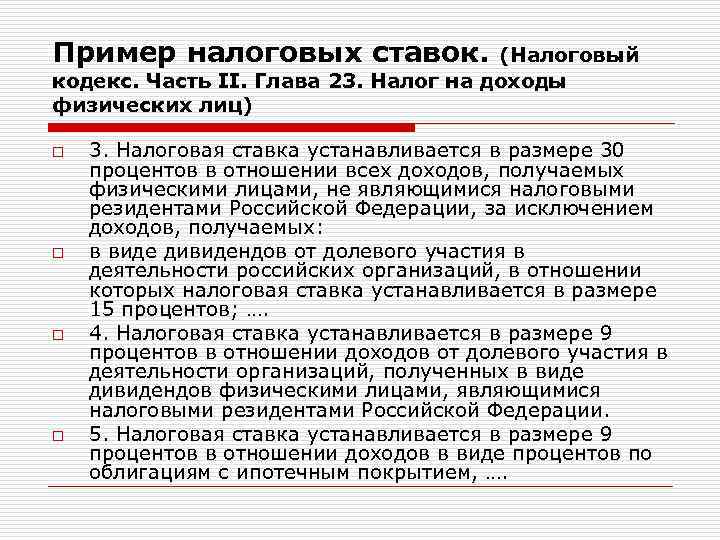 Пример налоговых ставок. (Налоговый кодекс. Часть II. Глава 23. Налог на доходы физических лиц)

3. Налоговая ставка устанавливается в размере 30 процентов в отношении всех доходов, получаемых физическими лицами, не являющимися налоговыми резидентами Российской Федерации, за исключением доходов, получаемых:

в виде дивидендов от долевого участия в деятельности российских организаций, в отношении которых налоговая ставка устанавливается в размере 15 процентов; ….

4. Налоговая ставка устанавливается в размере 9 процентов в отношении доходов от долевого участия в деятельности организаций, полученных в виде дивидендов физическими лицами, являющимися налоговыми резидентами Российской Федерации.

5. Налоговая ставка устанавливается в размере 9 процентов в отношении доходов в виде процентов по облигациям с ипотечным покрытием, ….